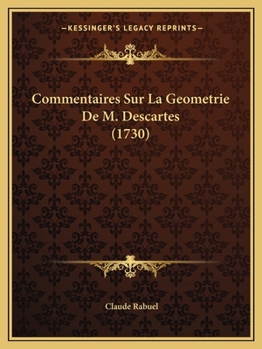 —KESSINGER'S LEGACY REPRINTS—

Commentaires Sur La Geometrie De M. Descartes (1730)

Claude Rabuel